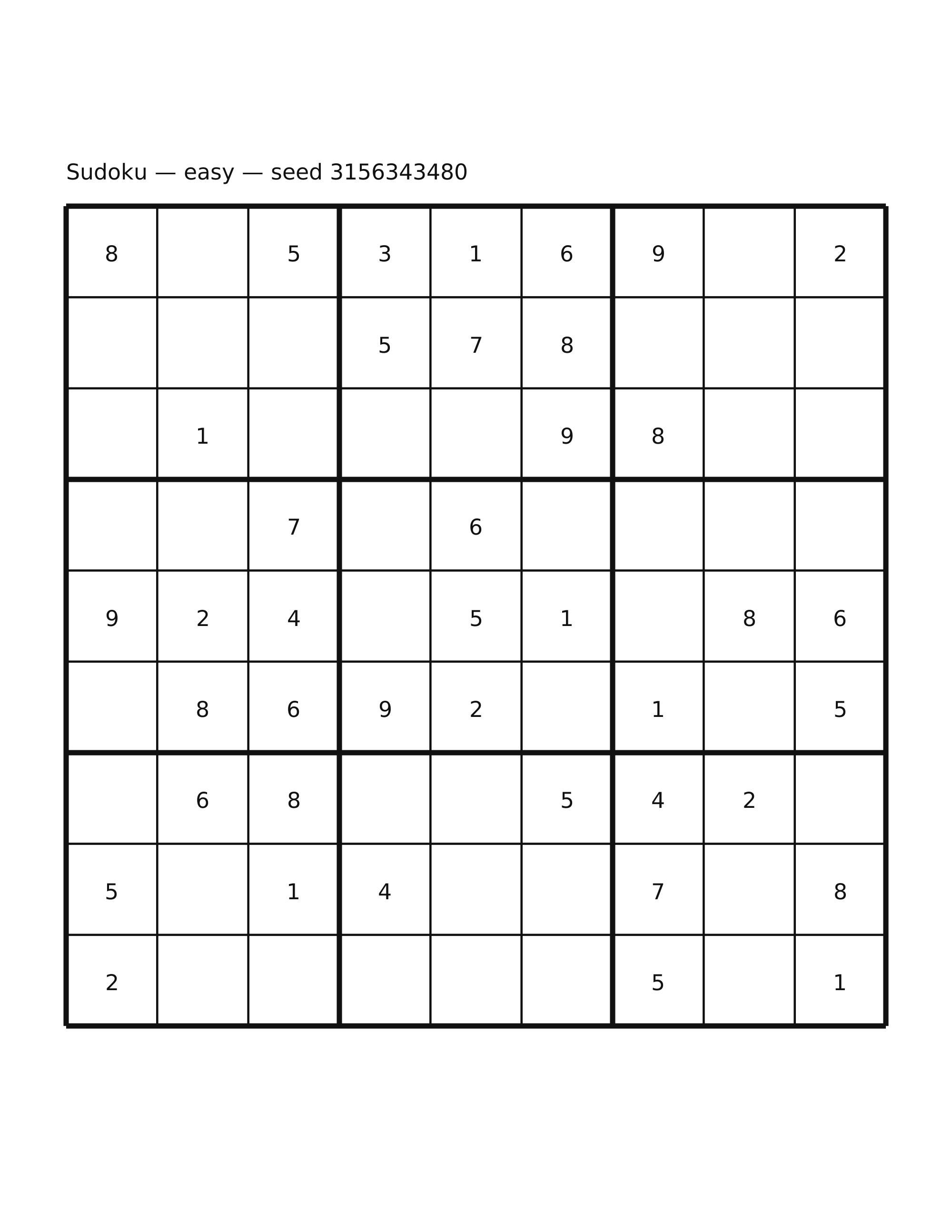 Sudoku — easy — seed 3156343480

| | | | | | | | | |
|---|---|---|---|---|---|---|---|---|
| 8 | | 5 | 3 | 1 | 6 | 9 | | 2 |
| | | | 5 | 7 | 8 | | | |
| | 1 | | | | 9 | 8 | | |
| | | 7 | | 6 | | | | |
| 9 | 2 | 4 | | 5 | 1 | | 8 | 6 |
| | 8 | 6 | 9 | 2 | | 1 | | 5 |
| | 6 | 8 | | | 5 | 4 | 2 | |
| 5 | | 1 | 4 | | | 7 | | 8 |
| 2 | | | | | | 5 | | 1 |